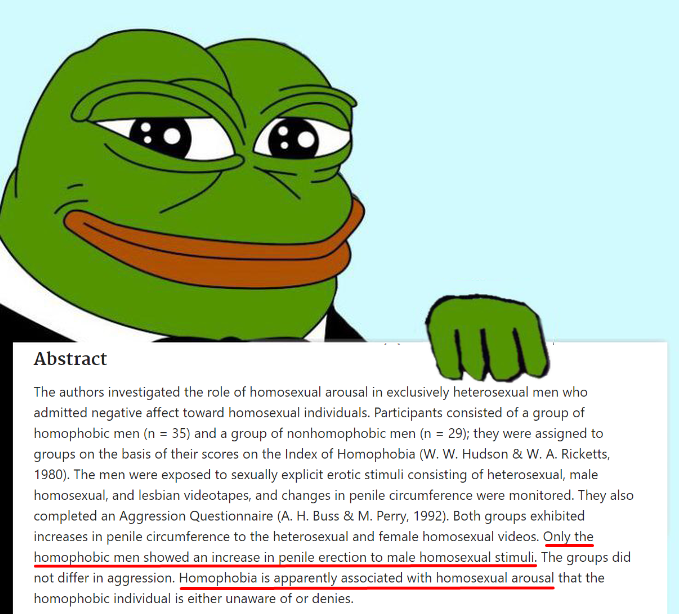 Abstract

The authors investigated the role of homosexual arousal in exclusively heterosexual men who admitted negative affect toward homosexual individuals. Participants consisted of a group of homophobic men (n = 35) and a group of nonhomophobic men (n = 29); they were assigned to groups on the basis of their scores on the Index of Homophobia (W. W. Hudson & W. A. Ricketts, 1980). The men were exposed to sexually explicit erotic stimuli consisting of heterosexual, male homosexual, and lesbian videotapes, and changes in penile circumference were monitored. They also completed an Aggression Questionnaire (A. H. Buss & M. Perry, 1992). Both groups exhibited increases in penile circumference to the heterosexual and female homosexual videos. Only the homophobic men showed an increase in penile erection to male homosexual stimuli. The groups did not differ in aggression. Homophobia is apparently associated with homosexual arousal that the homophobic individual is either unaware of or denies.